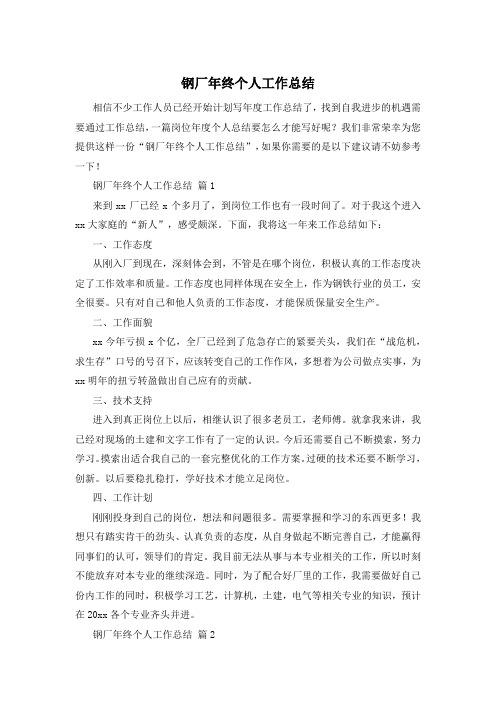 钢厂年终个人工作总结

相信不少工作人员已经开始计划写年度工作总结了，找到自我进步的机遇需要通过工作总结，一篇岗位年度个人总结要怎么才能写好呢？我们非常荣幸为您提供这样一份“钢厂年终个人工作总结”，如果你需要的是以下建议请不妨参考一下！

钢厂年终个人工作总结 篇1

来到xx厂已经x个多月了，到岗位工作也有一段时间了。对于我这个进入xx大家庭的“新人”，感受颇深。下面，我将这一年来工作总结如下：

一、工作态度

从刚入厂到现在，深刻体会到，不管是在哪个岗位，积极认真的工作态度决定了工作效率和质量。工作态度也同样体现在安全上，作为钢铁行业的员工，安全很要。只有对自己和他人负责的工作态度，才能保质保量安全生产。

二、工作面貌

xx今年亏损x个亿，全厂已经到了危急存亡的紧要关头，我们在“战危机，求生存”口号的号召下，应该转变自己的工作作风，多想着为公司做点实事，为xx明年的扭亏转盈做出自己应有的贡献。

三、技术支持

进入到真正岗位上以后，相继认识了很多老员工，老师傅。就拿我来讲，我已经对现场的土建和文字工作有了一定的认识。今后还需要自己不断摸索，努力学习。摸索出适合我自己的一套完整优化的工作方案。过硬的技术还要不断学习，创新。以后要稳扎稳打，学好技术才能立足岗位。

四、工作计划

刚刚投身到自己的岗位，想法和问题很多。需要掌握和学习的东西更多！我想只有踏实肯干的劲头、认真负责的态度，从自身做起不断完善自己，才能赢得同事们的认可，领导们的肯定。我目前无法从事与本专业相关的工作，所以时刻不能放弃对本专业的继续深造。同时，为了配合好厂里的工作，我需要做好自己份内工作的同时，积极学习工艺，计算机，土建，电气等相关专业的知识，预计在20xx各个专业齐头并进。

钢厂年终个人工作总结 篇2